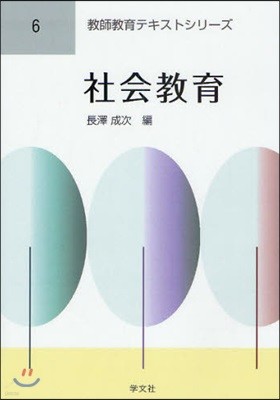 6

教師教育テキストシリーズ

社会教育

長澤 成次 編

学文社